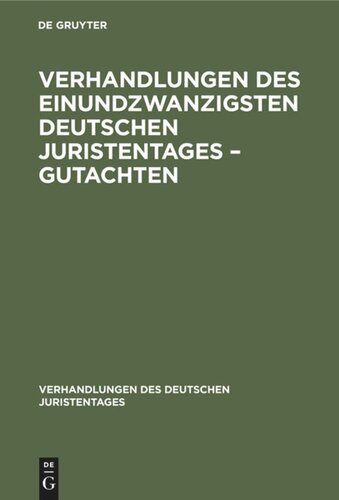 DE GRUYTER

VERHANDLUNGEN DES EINUNDZWANZIGSTEN DEUTSCHEN JURISTENTAGES – GUTACHTEN

VERHANDLUNGEN DES DEUTSCHEN JURISTENTAGES

DE
G